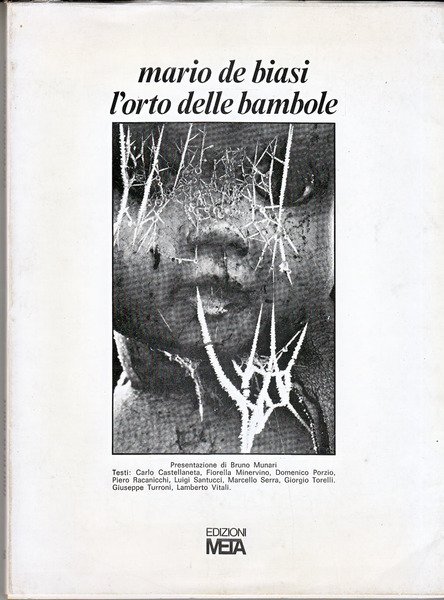 mario de biasi
l'orto delle bambole

Presentazione di Bruno Munari
Testi: Carlo Castellaneta, Fiorella Minervino, Domenico Porzio, Piero Racanicchi, Luigi Santucci, Marcello Serra, Giorgio Torelli, Giuseppe Turroni, Lamberto Vitali.

EDIZIONI
META